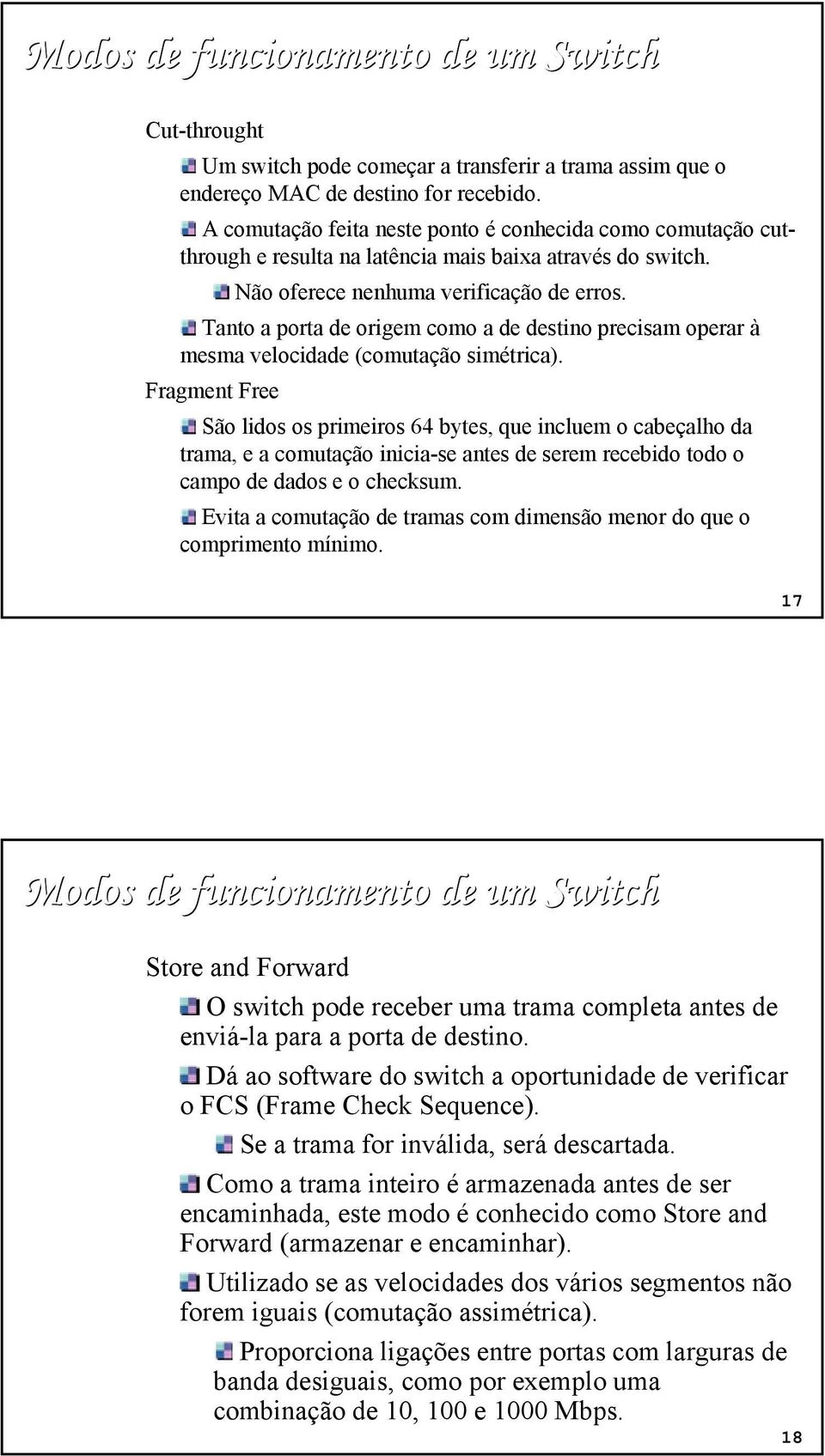 Modos de funcionamento de um Switch

Cut-throught

Um switch pode começar a transferir a trama assim que o endereço MAC de destino for recebido.

A comutação feita neste ponto é conhecida como comutação cut-through e resulta na latência mais baixa através do switch.

Não oferece nenhuma verificação de erros.

Tanto a porta de origem como a de destino precisam operar à mesma velocidade (comutação simétrica).

Fragment Free

São lidos os primeiros 64 bytes, que incluem o cabeçalho da trama, e a comutação inicia-se antes de serem recebido todo o campo de dados e o checksum.

Evita a comutação de tramas com dimensão menor do que o comprimento mínimo.

17

Modos de funcionamento de um Switch

Store and Forward

O switch pode receber uma trama completa antes de enviá-la para a porta de destino.

Dá ao software do switch a oportunidade de verificar o FCS (Frame Check Sequence).

Se a trama for inválida, será descartada.

Como a trama inteiro é armazenada antes de ser encaminhada, este modo é conhecido como Store and Forward (armazenar e encaminhar).

Utilizado se as velocidades dos vários segmentos não forem iguais (comutação assimétrica).

Proporciona ligações entre portas com larguras de banda desiguais, como por exemplo uma combinação de 10, 100 e 1000 Mbps.

18